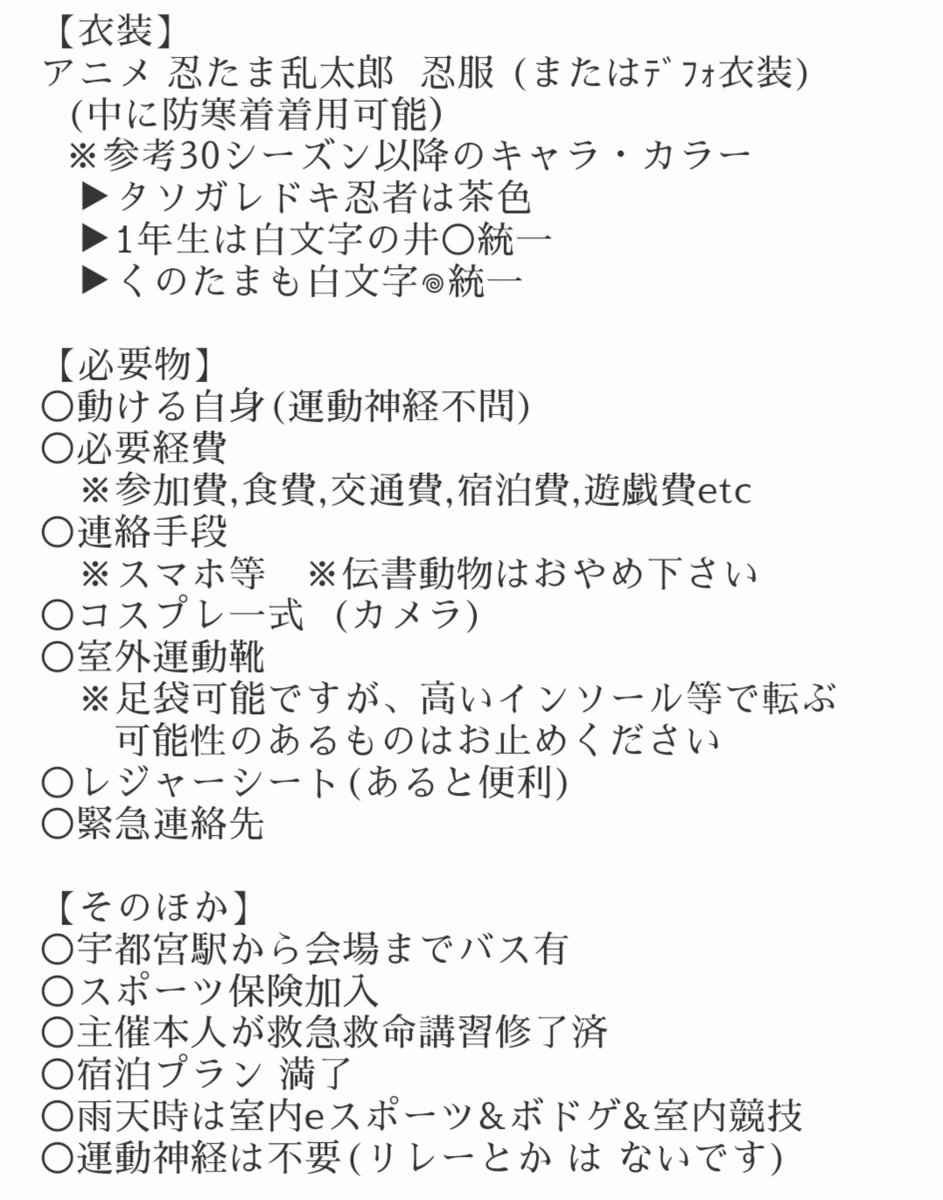 【衣装】
アニメ 忍たま乱太郎 忍服 (またはﾃﾞﾌｫ衣装)
(中に防寒着着用可能)
※参考30シーズン以降のキャラ・カラー
▶タソガレドキ忍者は茶色
▶1年生は白文字の井〇統一
▶くのたまも白文字◎統一

【必要物】
〇動ける自身(運動神経不問)
〇必要経費
※参加費,食費,交通費,宿泊費,遊戯費etc
〇連絡手段
※スマホ等 ※伝書動物はおやめ下さい
〇コスプレ一式 (カメラ)
〇室外運動靴
※足袋可能ですが、高いインソール等で転ぶ可能性のあるものはお止めください
〇レジャーシート(あると便利)
〇緊急連絡先

【そのほか】
〇宇都宮駅から会場までバス有
〇スポーツ保険加入
〇主催本人が救急救命講習修了済
〇宿泊プラン 満了
〇雨天時は室内eスポーツ&ボドゲ&室内競技
〇運動神経は不要(リレーとか は ないです)